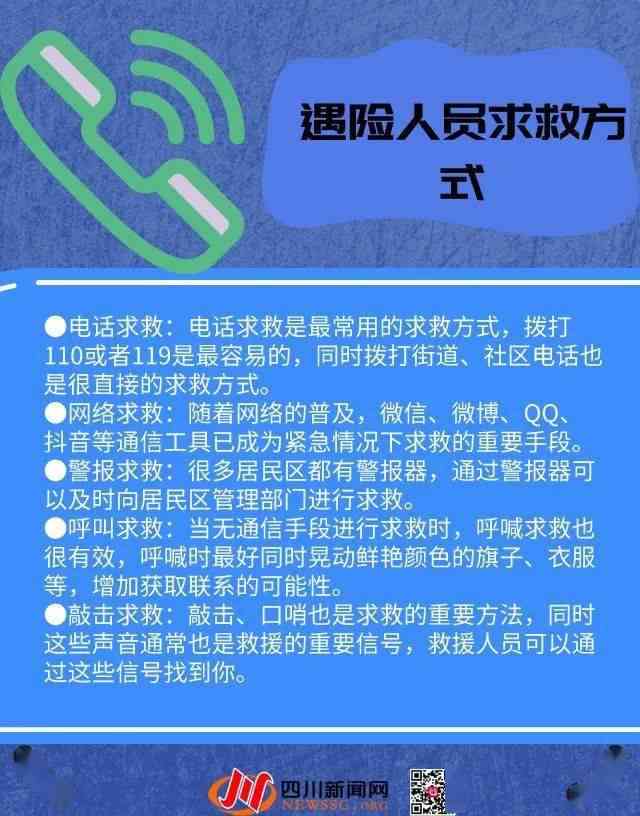 遇险人员求救方式

●电话求救：电话求救是最常用的求救方式，拨打110或者119是最容易的，同时拨打街道、社区电话也是很直接的求救方式。
●网络求救：随着网络的普及，微信、微博、QQ、抖音等通信工具已成为紧急情况下求救的重要手段。
●警报求救：很多居民区都有警报器，通过警报器可以及时向居民区管理部门进行求救。
●呼叫求救：当无通信手段进行求救时，呼喊求救也很有效，呼喊时最好同时晃动鲜艳颜色的旗子、衣服等，增加获取联系的可能性。
●敲击求救：敲击、口哨也是求救的重要方法，同时这些声音通常也是救援的重要信号，救援人员可以通过这些信号找到你。

四川新闻网
NEWSSC.ORG